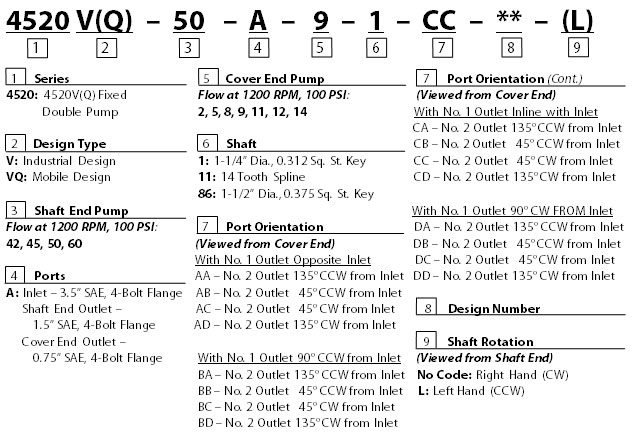 4520 V(Q) – 50 – A – 9 – 1 – CC – ** – (L)
1 2 3 4 5 6 7 8 9

1 Series
4520: 4520V(Q) Fixed Double Pump

2 Design Type
V: Industrial Design
VQ: Mobile Design

3 Shaft End Pump
Flow at 1200 RPM, 100 PSI:
42, 45, 50, 60

4 Ports
A: Inlet – 3.5" SAE, 4-Bolt Flange
Shaft End Outlet – 1.5" SAE, 4-Bolt Flange
Cover End Outlet – 0.75" SAE, 4-Bolt Flange

5 Cover End Pump
Flow at 1200 RPM, 100 PSI:
2, 5, 8, 9, 11, 12, 14

6 Shaft
1: 1-1/4" Dia., 0.312 Sq. St. Key
11: 14 Tooth Spline
86: 1-1/2" Dia., 0.375 Sq. St. Key

7 Port Orientation
(Viewed from Cover End)
With No. 1 Outlet Opposite Inlet
AA – No. 2 Outlet 135° CCW from Inlet
AB – No. 2 Outlet 45° CCW from Inlet
AC – No. 2 Outlet 45° CW from Inlet
AD – No. 2 Outlet 135° CW from Inlet

With No. 1 Outlet 90° CCW from Inlet
BA – No. 2 Outlet 135° CCW from Inlet
BB – No. 2 Outlet 45° CCW from Inlet
BC – No. 2 Outlet 45° CW from Inlet
BD – No. 2 Outlet 135° CW from Inlet

7 Port Orientation (Cont.)
(Viewed from Cover End)
With No. 1 Outlet Inline with Inlet
CA – No. 2 Outlet 135° CCW from Inlet
CB – No. 2 Outlet 45° CCW from Inlet
CC – No. 2 Outlet 45° CW from Inlet
CD – No. 2 Outlet 135° CW from Inlet

With No. 1 Outlet 90° CW FROM Inlet
DA – No. 2 Outlet 135° CCW from Inlet
DB – No. 2 Outlet 45° CCW from Inlet
DC – No. 2 Outlet 45° CW from Inlet
DD – No. 2 Outlet 135° CW from Inlet

8 Design Number

9 Shaft Rotation
(Viewed from Shaft End)
No Code: Right Hand (CW)
L: Left Hand (CCW)